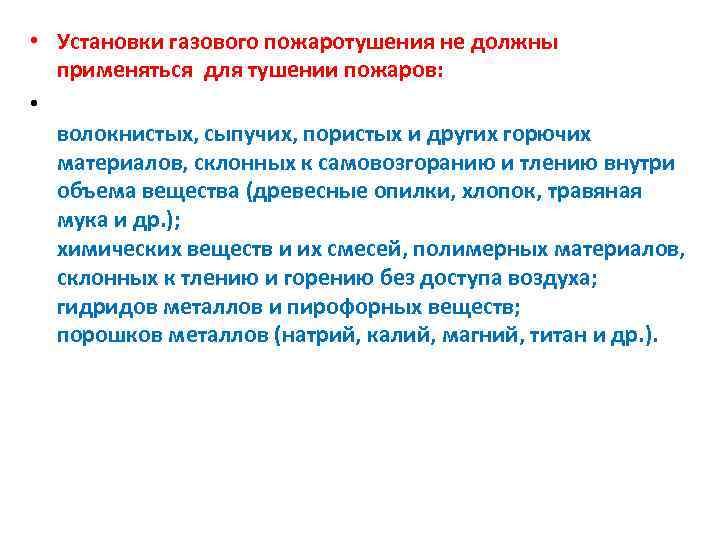 • Установки газового пожаротушения не должны применяться для тушении пожаров:

•

волокнистых, сыпучих, пористых и других горючих материалов, склонных к самовозгоранию и тлению внутри объема вещества (древесные опилки, хлопок, травяная мука и др.);
химических веществ и их смесей, полимерных материалов, склонных к тлению и горению без доступа воздуха;
гидридов металлов и пирофорных веществ;
порошков металлов (натрий, калий, магний, титан и др.).